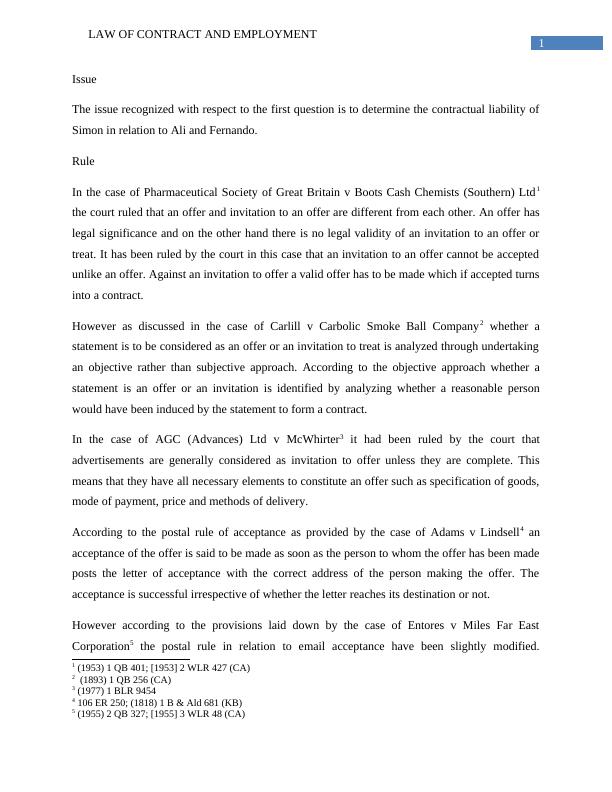 LAW OF CONTRACT AND EMPLOYMENT

1

Issue

The issue recognized with respect to the first question is to determine the contractual liability of Simon in relation to Ali and Fernando.

Rule

In the case of Pharmaceutical Society of Great Britain v Boots Cash Chemists (Southern) Ltd$^1$ the court ruled that an offer and invitation to an offer are different from each other. An offer has legal significance and on the other hand there is no legal validity of an invitation to an offer or treat. It has been ruled by the court in this case that an invitation to an offer cannot be accepted unlike an offer. Against an invitation to offer a valid offer has to be made which if accepted turns into a contract.

However as discussed in the case of Carlill v Carbolic Smoke Ball Company$^2$ whether a statement is to be considered as an offer or an invitation to treat is analyzed through undertaking an objective rather than subjective approach. According to the objective approach whether a statement is an offer or an invitation is identified by analyzing whether a reasonable person would have been induced by the statement to form a contract.

In the case of AGC (Advances) Ltd v McWhirter$^3$ it had been ruled by the court that advertisements are generally considered as invitation to offer unless they are complete. This means that they have all necessary elements to constitute an offer such as specification of goods, mode of payment, price and methods of delivery.

According to the postal rule of acceptance as provided by the case of Adams v Lindsell$^4$ an acceptance of the offer is said to be made as soon as the person to whom the offer has been made posts the letter of acceptance with the correct address of the person making the offer. The acceptance is successful irrespective of whether the letter reaches its destination or not.

However according to the provisions laid down by the case of Entores v Miles Far East Corporation$^5$ the postal rule in relation to email acceptance have been slightly modified.

$^1$ (1953) 1 QB 401; [1953] 2 WLR 427 (CA)
$^2$ (1893) 1 QB 256 (CA)
$^3$ (1977) 1 BLR 9454
$^4$ 106 ER 250; (1818) 1 B & Ald 681 (KB)
$^5$ (1955) 2 QB 327; [1955] 3 WLR 48 (CA)